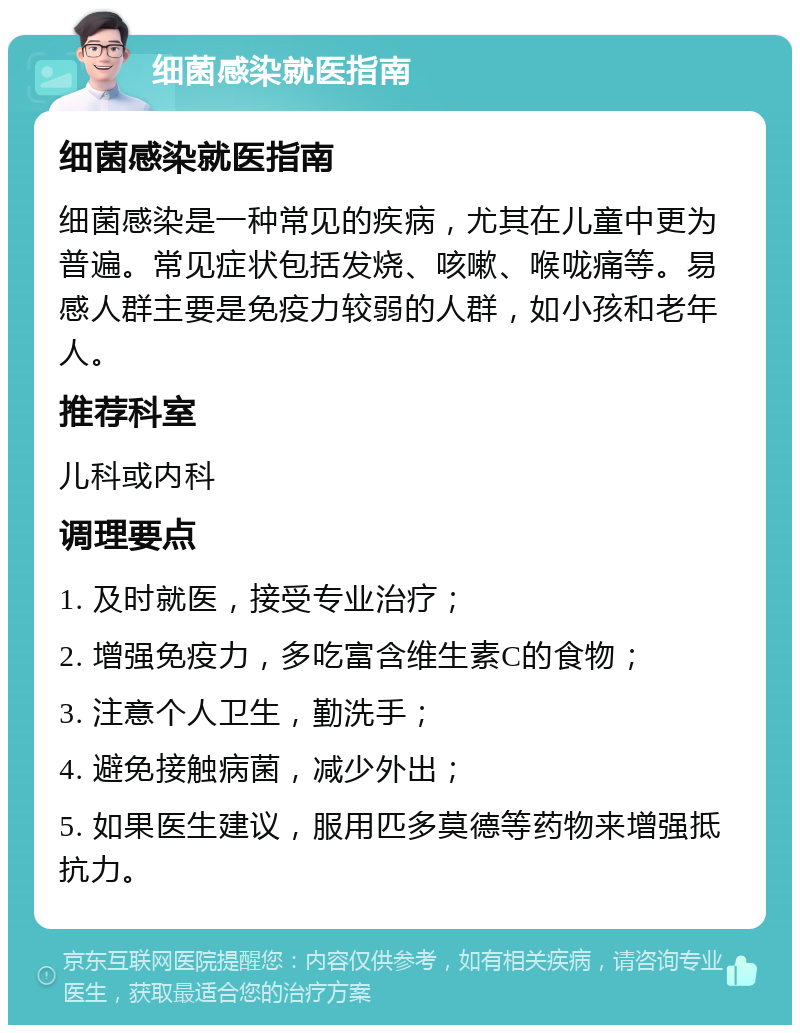 细菌感染就医指南

细菌感染就医指南

细菌感染是一种常见的疾病，尤其在儿童中更为普遍。常见症状包括发烧、咳嗽、喉咙痛等。易感人群主要是免疫力较弱的人群，如小孩和老年人。

推荐科室

儿科或内科

调理要点

1. 及时就医，接受专业治疗；

2. 增强免疫力，多吃富含维生素C的食物；

3. 注意个人卫生，勤洗手；

4. 避免接触病菌，减少外出；

5. 如果医生建议，服用匹多莫德等药物来增强抵抗力。

京东互联网医院提醒您：内容仅供参考，如有相关疾病，请咨询专业医生，获取最适合您的治疗方案